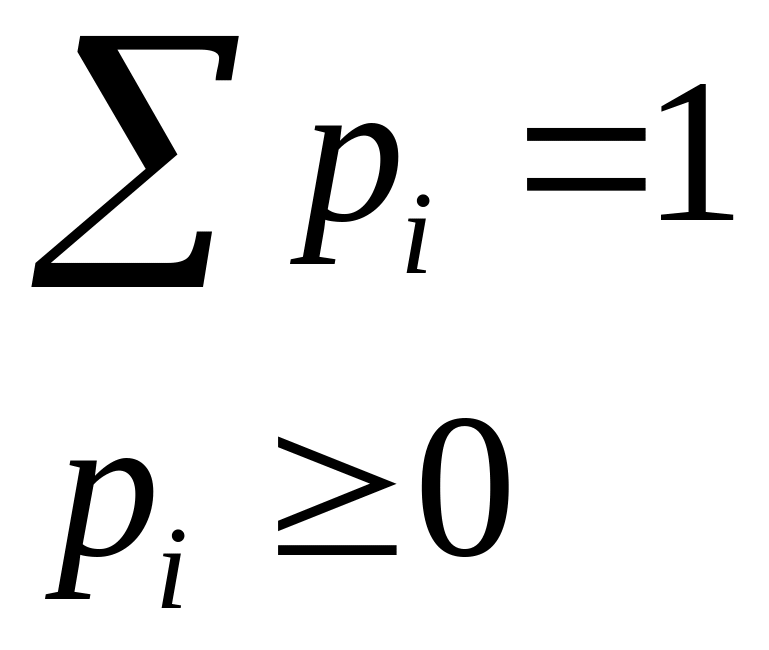 $\sum p_i = 1$

$p_i \geq 0$